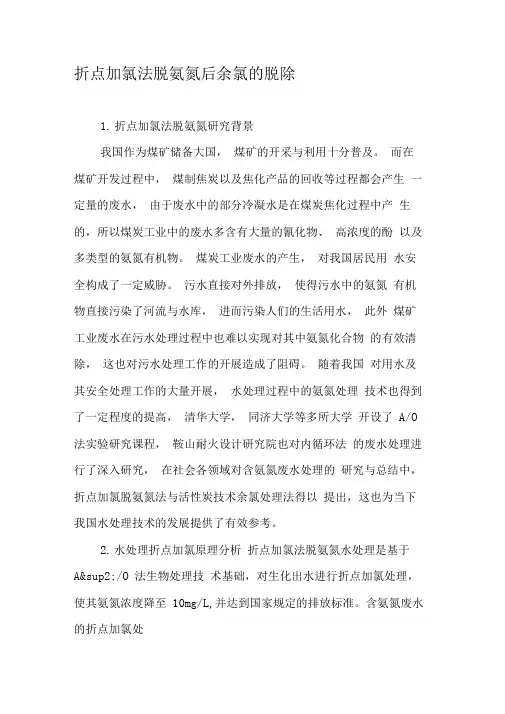 折点加氯法脱氨氮后余氯的脱除

1. 折点加氯法脱氨氮研究背景

我国作为煤矿储备大国， 煤矿的开采与利用十分普及。 而在煤矿开发过程中， 煤制焦炭以及焦化产品的回收等过程都会产生 一定量的废水， 由于废水中的部分冷凝水是在煤炭焦化过程中产 生的，所以煤炭工业中的废水多含有大量的氰化物、 高浓度的酚 以及多类型的氨氮有机物。 煤炭工业废水的产生， 对我国居民用 水安全构成了一定威胁。 污水直接对外排放， 使得污水中的氨氮 有机物直接污染了河流与水库， 进而污染人们的生活用水， 此外 煤矿工业废水在污水处理过程中也难以实现对其中氨氮化合物 的有效清除， 这也对污水处理工作的开展造成了阻碍。 随着我国 对用水及其安全处理工作的大量开展， 水处理过程中的氨氮处理 技术也得到了一定程度的提高， 清华大学， 同济大学等多所大学 开设了 A/O 法实验研究课程， 鞍山耐火设计研究院也对内循环法 的废水处理进行了深入研究， 在社会各领域对含氨氮废水处理的 研究与总结中，折点加氯脱氨氮法与活性炭技术余氯处理法得以 提出，这也为当下我国水处理技术的发展提供了有效参考。

2. 水处理折点加氯原理分析 折点加氯法脱氨氮水处理是基于 A&sup2;/O 法生物处理技 术基础，对生化出水进行折点加氯处理，使其氨氮浓度降至 10mg/L,并达到国家规定的排放标准。含氨氮废水的折点加氯处